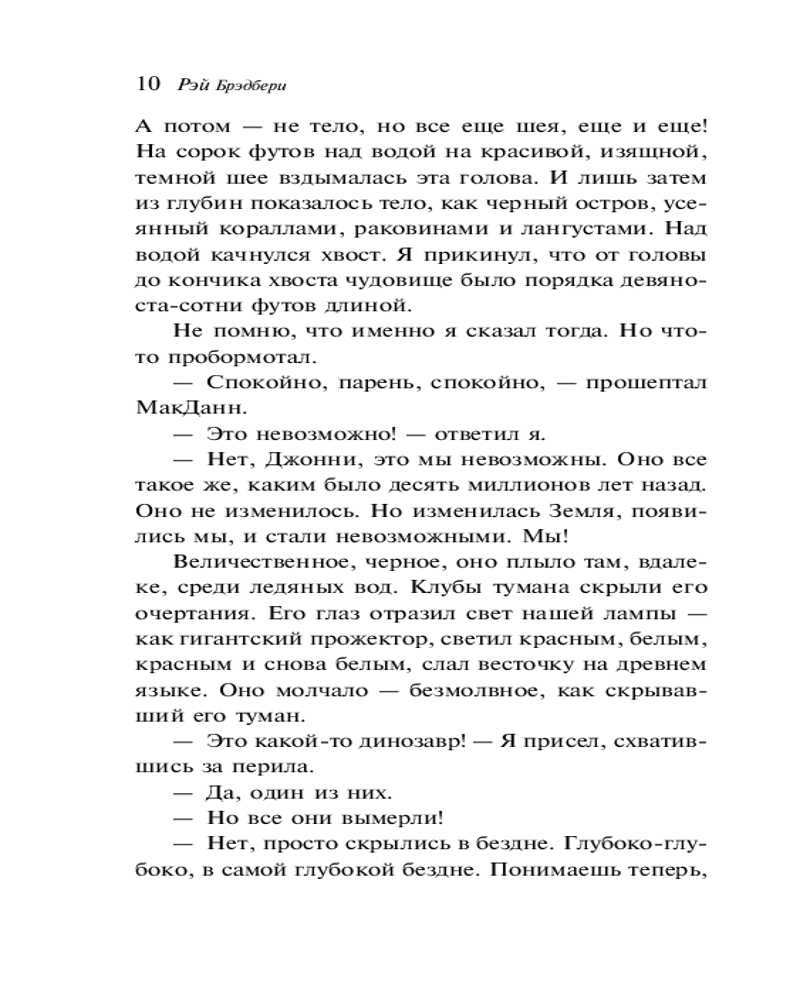 10 Рэй Брэдбери

А потом — не тело, но все еще шея, еще и еще! На сорок футов над водой на красивой, изящной, темной шее вздымалась эта голова. И лишь затем из глубин показалось тело, как черный остров, усеянный кораллами, раковинами и лангустами. Над водой качнулся хвост. Я прикинул, что от головы до кончика хвоста чудовище было порядка девяноста-сотни футов длиной.

Не помню, что именно я сказал тогда. Но что-то пробормотал.

— Спокойно, парень, спокойно, — прошептал МакДанн.

— Это невозможно! — ответил я.

— Нет, Джонни, это мы невозможны. Оно все такое же, каким было десять миллионов лет назад. Оно не изменилось. Но изменилась Земля, появились мы, и стали невозможными. Мы!

Величественное, черное, оно плыло там, вдалеке, среди ледяных вод. Клубы тумана скрыли его очертания. Его глаз отразил свет нашей лампы — как гигантский прожектор, светил красным, белым, красным и снова белым, слал весточку на древнем языке. Оно молчало — безмолвное, как скрывавший его туман.

— Это какой-то динозавр! — Я присел, схватившись за перила.

— Да, один из них.

— Но все они вымерли!

— Нет, просто скрылись в бездне. Глубоко-глубоко, в самой глубокой бездне. Понимаешь теперь,